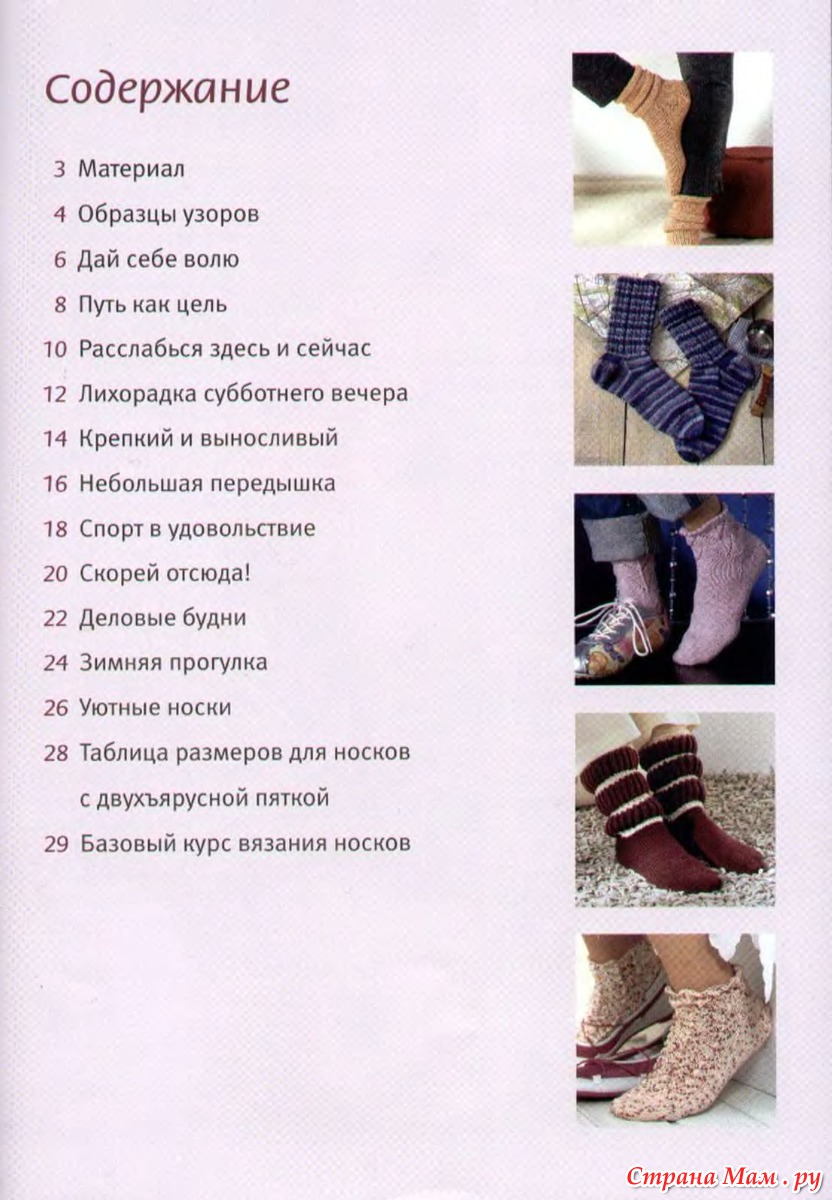 Содержание

3 Материал
4 Образцы узоров
6 Дай себе волю
8 Путь как цель
10 Расслабься здесь и сейчас
12 Лихорадка субботнего вечера
14 Крепкий и выносливый
16 Небольшая передышка
18 Спорт в удовольствие
20 Скорей отсюда!
22 Деловые будни
24 Зимняя прогулка
26 Уютные носки
28 Таблица размеров для носков с двухъярусной пяткой
29 Базовый курс вязания носков

Страна Мам . ру